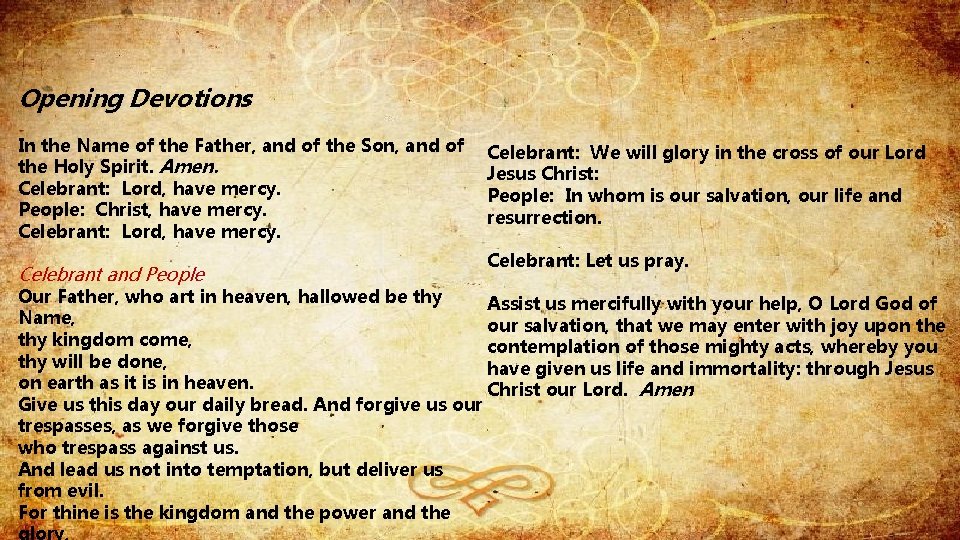 Opening Devotions

In the Name of the Father, and of the Son, and of the Holy Spirit. Amen.
Celebrant: Lord, have mercy.
People: Christ, have mercy.
Celebrant: Lord, have mercy.

Celebrant and People
Our Father, who art in heaven, hallowed be thy Name,
thy kingdom come,
thy will be done,
on earth as it is in heaven.
Give us this day our daily bread. And forgive us our trespasses, as we forgive those
who trespass against us.
And lead us not into temptation, but deliver us from evil.
For thine is the kingdom and the power and the glory,

Celebrant: We will glory in the cross of our Lord Jesus Christ:
People: In whom is our salvation, our life and resurrection.

Celebrant: Let us pray.

Assist us mercifully with your help, O Lord God of our salvation, that we may enter with joy upon the contemplation of those mighty acts, whereby you have given us life and immortality: through Jesus Christ our Lord. Amen